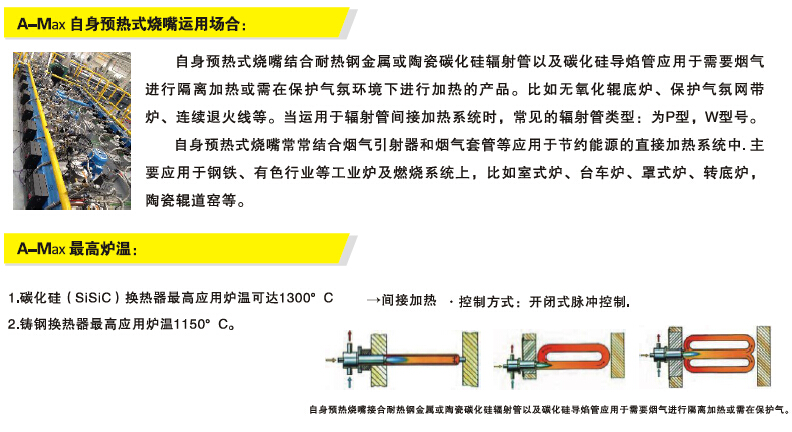 A–Max 自身预热式烧嘴运用场合：

自身预热式烧嘴结合耐热钢金属或陶瓷碳化硅辐射管以及碳化硅导焰管应用于需要烟气进行隔离加热或需在保护气氛环境下进行加热的产品。比如无氧化辊底炉、保护气氛网带炉、连续退火线等。当运用于辐射管间接加热系统时，常见的辐射管类型：为P型，W型号。

自身预热式烧嘴常常结合烟气引射器和烟气套管等应用于节约能源的直接加热系统中.主要应用于钢铁、有色行业等工业炉及燃烧系统上，比如室式炉、台车炉、罩式炉、转底炉，陶瓷辊道窑等。

A–Max 最高炉温：

1.碳化硅（SiSiC）换热器最高应用炉温可达1300° C

2.铸钢换热器最高应用炉温1150° C。

→间接加热 ·控制方式：开闭式脉冲控制.

自身预热烧嘴接合耐热钢金属或陶瓷碳化硅辐射管以及碳化硅导焰管应用于需要烟气进行隔离加热或需在保护气。